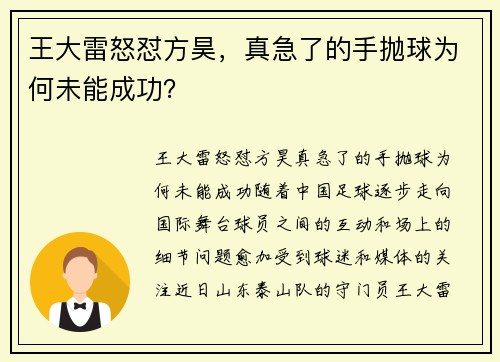 王大雷怒怼方昊，真急了的手抛球为何未能成功？

王大雷怒怼方昊真急了的手抛球为何未能成功随着中国足球逐步走向国际舞台球员之间的互动和场上的细节问题愈加受到球迷和媒体的关注近日山东泰山队的守门员王大雷